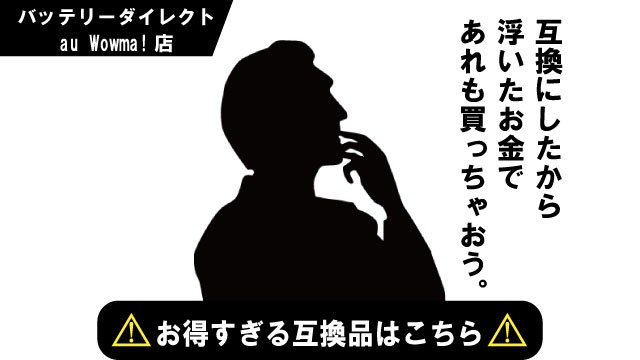 バッテリーダイレクト
au Wowma!店

互換にしたから
浮いたお金で
あれも買っちゃおう。

お得すぎる互換品はこちら